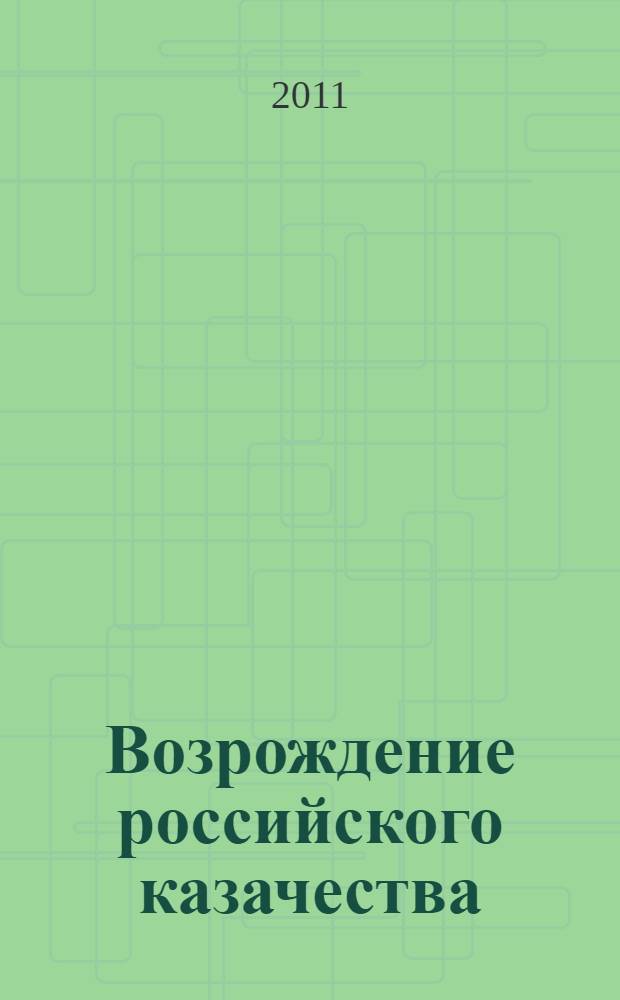 2011

Возрождение российского казачества